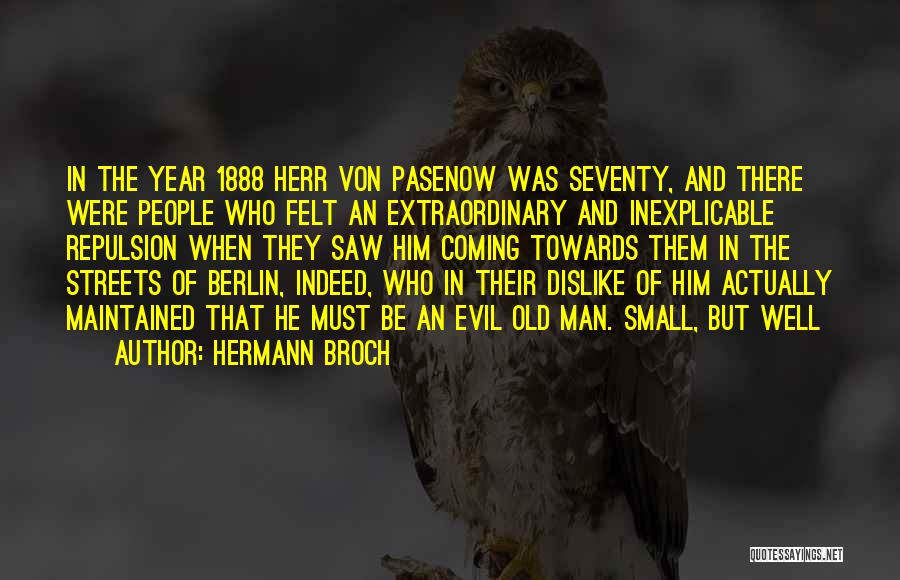 IN THE YEAR 1888 HERR VON PASENOW WAS SEVENTY, AND THERE WERE PEOPLE WHO FELT AN EXTRAORDINARY AND INEXPLICABLE REPULSION WHEN THEY SAW HIM COMING TOWARDS THEM IN THE STREETS OF BERLIN, INDEED, WHO IN THEIR DISLIKE OF HIM ACTUALLY MAINTAINED THAT HE MUST BE AN EVIL OLD MAN. SMALL, BUT WELL

AUTHOR: HERMANN BROCH

QUOTESSAYINGS.NET